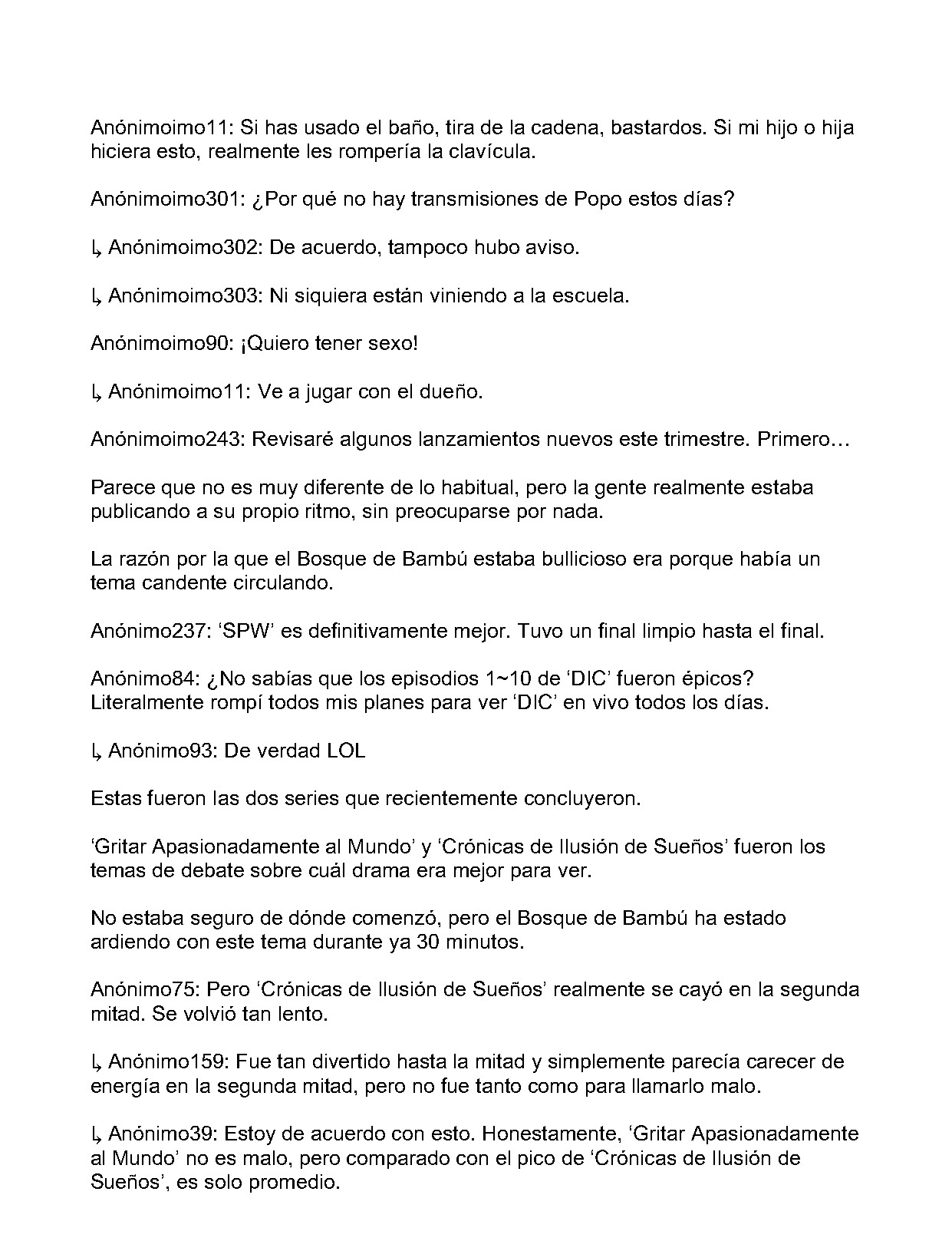 Anónimoimo11: Si has usado el baño, tira de la cadena, bastardos. Si mi hijo o hija hiciera esto, realmente les rompería la clavícula.

Anónimoimo301: ¿Por qué no hay transmisiones de Popo estos días?

↳ Anónimoimo302: De acuerdo, tampoco hubo aviso.

↳ Anónimoimo303: Ni siquiera están viniendo a la escuela.

Anónimoimo90: ¡Quiero tener sexo!

↳ Anónimoimo11: Ve a jugar con el dueño.

Anónimoimo243: Revisaré algunos lanzamientos nuevos este trimestre. Primero…

Parece que no es muy diferente de lo habitual, pero la gente realmente estaba publicando a su propio ritmo, sin preocuparse por nada.

La razón por la que el Bosque de Bambú estaba bullicioso era porque había un tema candente circulando.

Anónimo237: 'SPW' es definitivamente mejor. Tuvo un final limpio hasta el final.

Anónimo84: ¿No sabías que los episodios 1~10 de 'DIC' fueron épicos? Literalmente rompí todos mis planes para ver 'DIC' en vivo todos los días.

↳ Anónimo93: De verdad LOL

Estas fueron las dos series que recientemente concluyeron.

'Gritar Apasionadamente al Mundo' y 'Crónicas de Ilusión de Sueños' fueron los temas de debate sobre cuál drama era mejor para ver.

No estaba seguro de dónde comenzó, pero el Bosque de Bambú ha estado ardiendo con este tema durante ya 30 minutos.

Anónimo75: Pero 'Crónicas de Ilusión de Sueños' realmente se cayó en la segunda mitad. Se volvió tan lento.

↳ Anónimo159: Fue tan divertido hasta la mitad y simplemente parecía carecer de energía en la segunda mitad, pero no fue tanto como para llamarlo malo.

↳ Anónimo39: Estoy de acuerdo con esto. Honestamente, 'Gritar Apasionadamente al Mundo' no es malo, pero comparado con el pico de 'Crónicas de Ilusión de Sueños', es solo promedio.